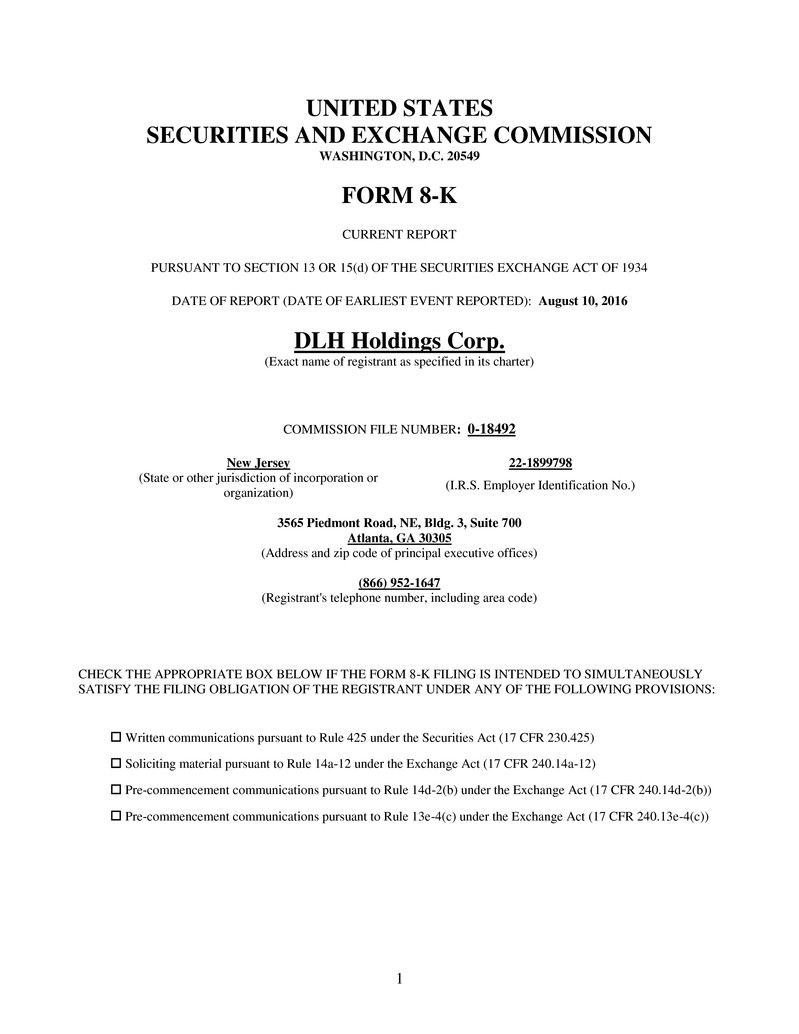 UNITED STATES
SECURITIES AND EXCHANGE COMMISSION
WASHINGTON, D.C. 20549

FORM 8-K

CURRENT REPORT

PURSUANT TO SECTION 13 OR 15(d) OF THE SECURITIES EXCHANGE ACT OF 1934

DATE OF REPORT (DATE OF EARLIEST EVENT REPORTED): August 10, 2016

DLH Holdings Corp.
(Exact name of registrant as specified in its charter)

COMMISSION FILE NUMBER: 0-18492

New Jersey
(State or other jurisdiction of incorporation or organization)

22-1899798
(I.R.S. Employer Identification No.)

3565 Piedmont Road, NE, Bldg. 3, Suite 700
Atlanta, GA 30305
(Address and zip code of principal executive offices)

(866) 952-1647
(Registrant's telephone number, including area code)

CHECK THE APPROPRIATE BOX BELOW IF THE FORM 8-K FILING IS INTENDED TO SIMULTANEOUSLY SATISFY THE FILING OBLIGATION OF THE REGISTRANT UNDER ANY OF THE FOLLOWING PROVISIONS:

☐ Written communications pursuant to Rule 425 under the Securities Act (17 CFR 230.425)

☐ Soliciting material pursuant to Rule 14a-12 under the Exchange Act (17 CFR 240.14a-12)

☐ Pre-commencement communications pursuant to Rule 14d-2(b) under the Exchange Act (17 CFR 240.14d-2(b))

☐ Pre-commencement communications pursuant to Rule 13e-4(c) under the Exchange Act (17 CFR 240.13e-4(c))

1